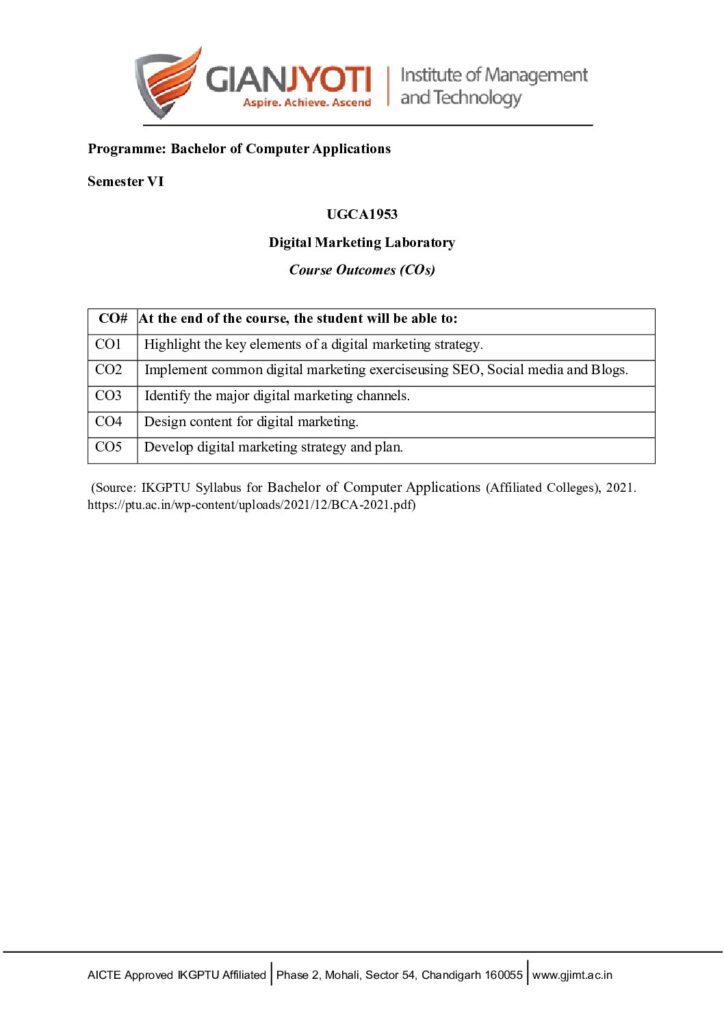 GIANJYOTI
Aspire. Achieve. Ascend
Institute of Management and Technology

Programme: Bachelor of Computer Applications

Semester VI

UGCA1953

Digital Marketing Laboratory

Course Outcomes (COs)

| CO# | At the end of the course, the student will be able to: |
|---|---|
| CO1 | Highlight the key elements of a digital marketing strategy. |
| CO2 | Implement common digital marketing exerciseusing SEO, Social media and Blogs. |
| CO3 | Identify the major digital marketing channels. |
| CO4 | Design content for digital marketing. |
| CO5 | Develop digital marketing strategy and plan. |

(Source: IKGPTU Syllabus for Bachelor of Computer Applications (Affiliated Colleges), 2021. https://ptu.ac.in/wp-content/uploads/2021/12/BCA-2021.pdf)

AICTE Approved IKGPTU Affiliated | Phase 2, Mohali, Sector 54, Chandigarh 160055 | www.gjimt.ac.in